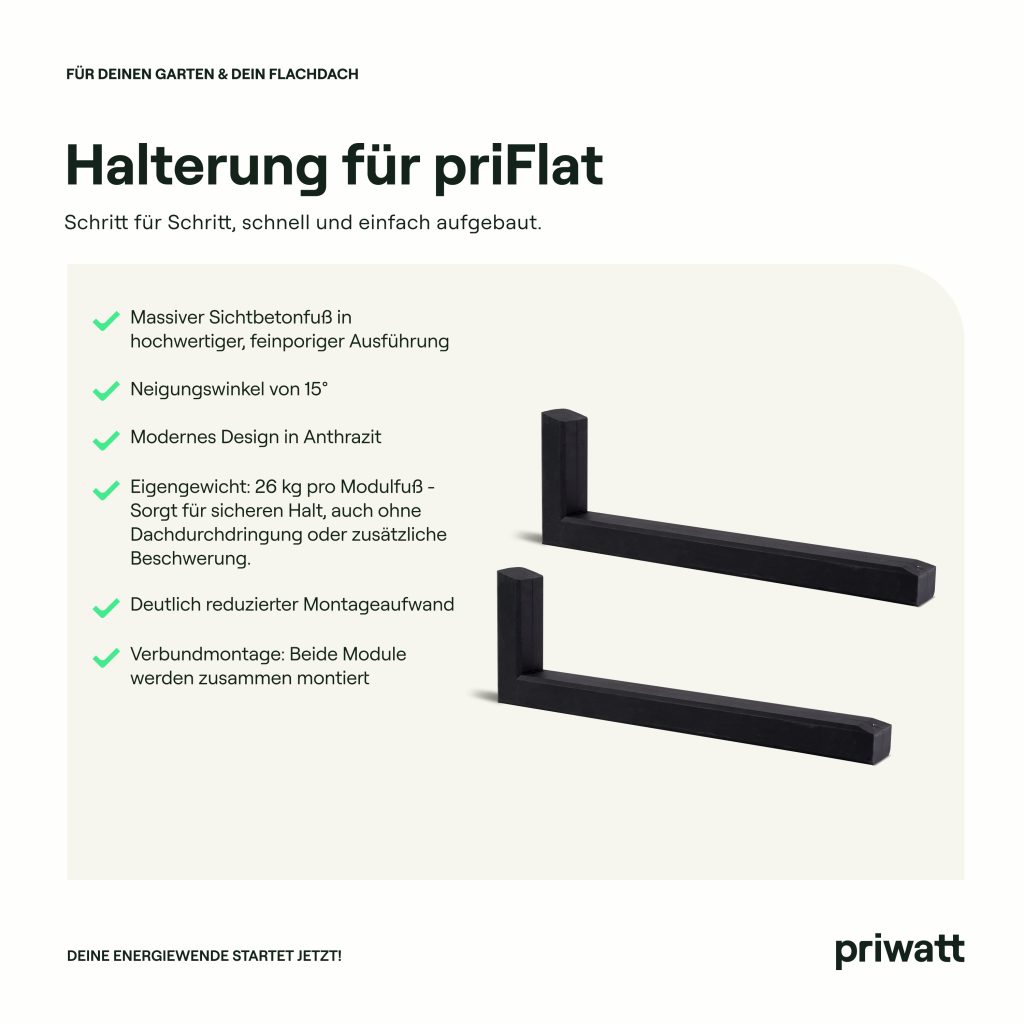 FÜR DEINEN GARTEN & DEIN FLACHDACH

Halterung für priFlat

Schritt für Schritt, schnell und einfach aufgebaut.

Massiver Sichtbetonfuß in hochwertiger, feinporiger Ausführung

Neigungswinkel von 15°

Modernes Design in Anthrazit

Eigengewicht: 26 kg pro Modulfuß - Sorgt für sicheren Halt, auch ohne Dachdurchdringung oder zusätzliche Beschwerung.

Deutlich reduzierter Montageaufwand

Verbundmontage: Beide Module werden zusammen montiert

DEINE ENERGIEWENDE STARTET JETZT!

priwatt